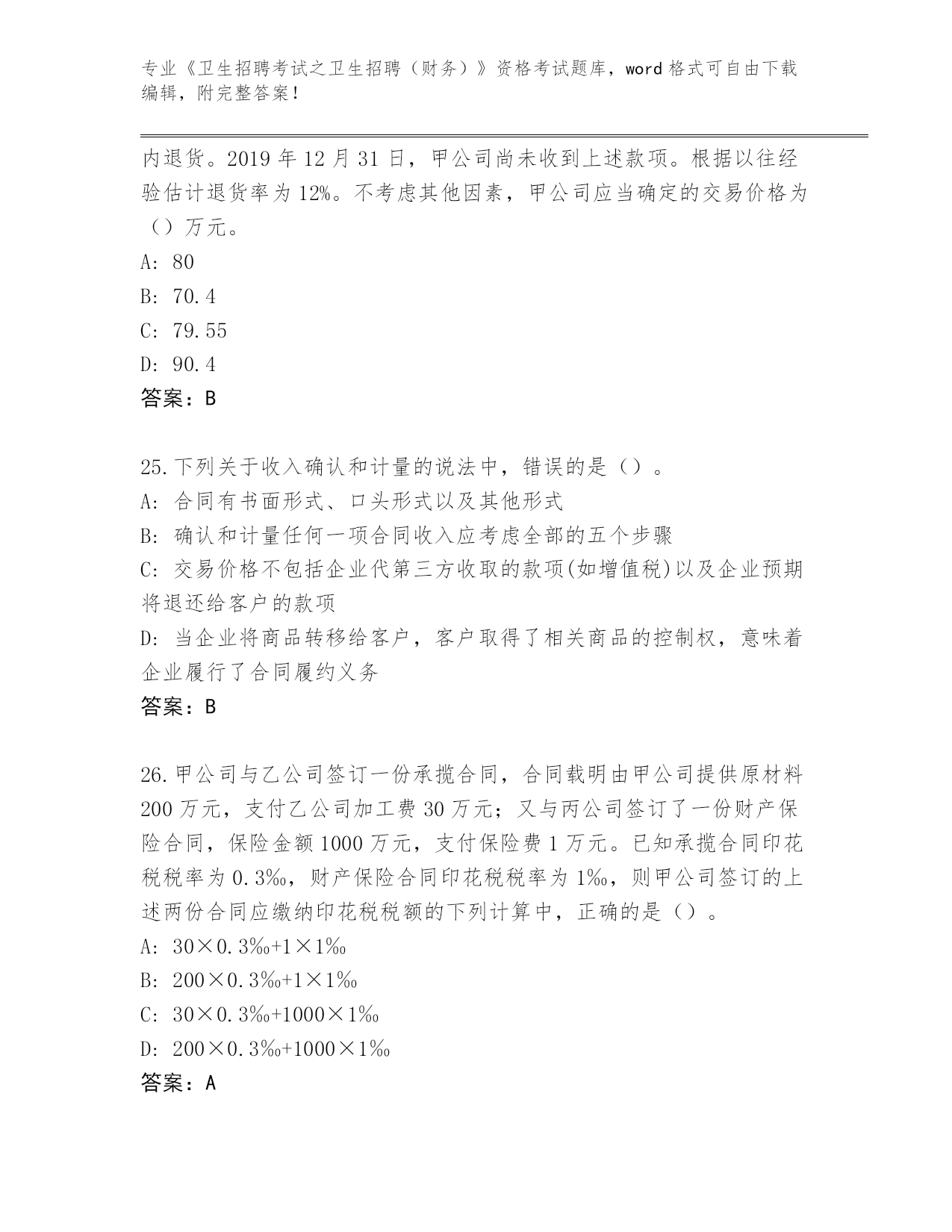 专业《卫生招聘考试之卫生招聘（财务）》资格考试题库，word 格式可自由下载编辑，附完整答案！

内退货。2019 年 12 月 31 日，甲公司尚未收到上述款项。根据以往经验估计退货率为 12%。不考虑其他因素，甲公司应当确定的交易价格为（）万元。

A: 80

B: 70.4

C: 79.55

D: 90.4

答案：B

25.下列关于收入确认和计量的说法中，错误的是（）。

A: 合同有书面形式、口头形式以及其他形式

B: 确认和计量任何一项合同收入应考虑全部的五个步骤

C: 交易价格不包括企业代第三方收取的款项(如增值税)以及企业预期将退还给客户的款项

D: 当企业将商品转移给客户，客户取得了相关商品的控制权，意味着企业履行了合同履约义务

答案：B

26.甲公司与乙公司签订一份承揽合同，合同载明由甲公司提供原材料 200 万元，支付乙公司加工费 30 万元；又与丙公司签订了一份财产保险合同，保险金额 1000 万元，支付保险费 1 万元。已知承揽合同印花税税率为 0.3‰，财产保险合同印花税税率为 1‰，则甲公司签订的上述两份合同应缴纳印花税税额的下列计算中，正确的是（）。

A: 30×0.3‰+1×1‰

B: 200×0.3‰+1×1‰

C: 30×0.3‰+1000×1‰

D: 200×0.3‰+1000×1‰

答案：A